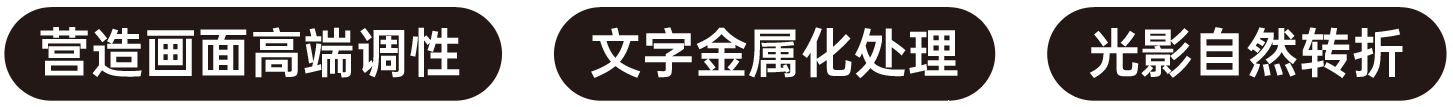 营造画面高端调性

文字金属化处理

光影自然转折